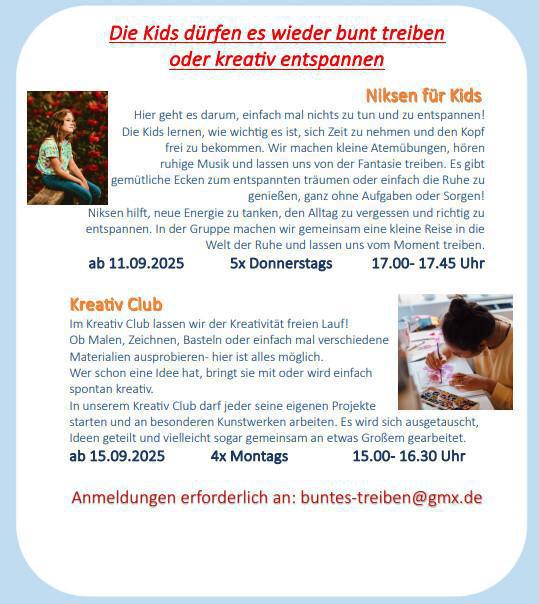 Die Kids dürfen es wieder bunt treiben oder kreativ entspannen

Niksen für Kids

Hier geht es darum, einfach mal nichts zu tun und zu entspannen! Die Kids lernen, wie wichtig es ist, sich Zeit zu nehmen und den Kopf frei zu bekommen. Wir machen kleine Atemübungen, hören ruhige Musik und lassen uns von der Fantasie treiben. Es gibt gemütliche Ecken zum entspannten träumen oder einfach die Ruhe zu genießen, ganz ohne Aufgaben oder Sorgen!
Niksen hilft, neue Energie zu tanken, den Alltag zu vergessen und richtig zu entspannen. In der Gruppe machen wir gemeinsam eine kleine Reise in die Welt der Ruhe und lassen uns vom Moment treiben.

ab 11.09.2025 5x Donnerstags 17.00- 17.45 Uhr

Kreativ Club

Im Kreativ Club lassen wir der Kreativität freien Lauf!
Ob Malen, Zeichnen, Basteln oder einfach mal verschiedene Materialien ausprobieren- hier ist alles möglich.
Wer schon eine Idee hat, bringt sie mit oder wird einfach spontan kreativ.
In unserem Kreativ Club darf jeder seine eigenen Projekte starten und an besonderen Kunstwerken arbeiten. Es wird sich ausgetauscht, Ideen geteilt und vielleicht sogar gemeinsam an etwas Großem gearbeitet.

ab 15.09.2025 4x Montags 15.00- 16.30 Uhr

Anmeldungen erforderlich an: buntes-treiben@gmx.de